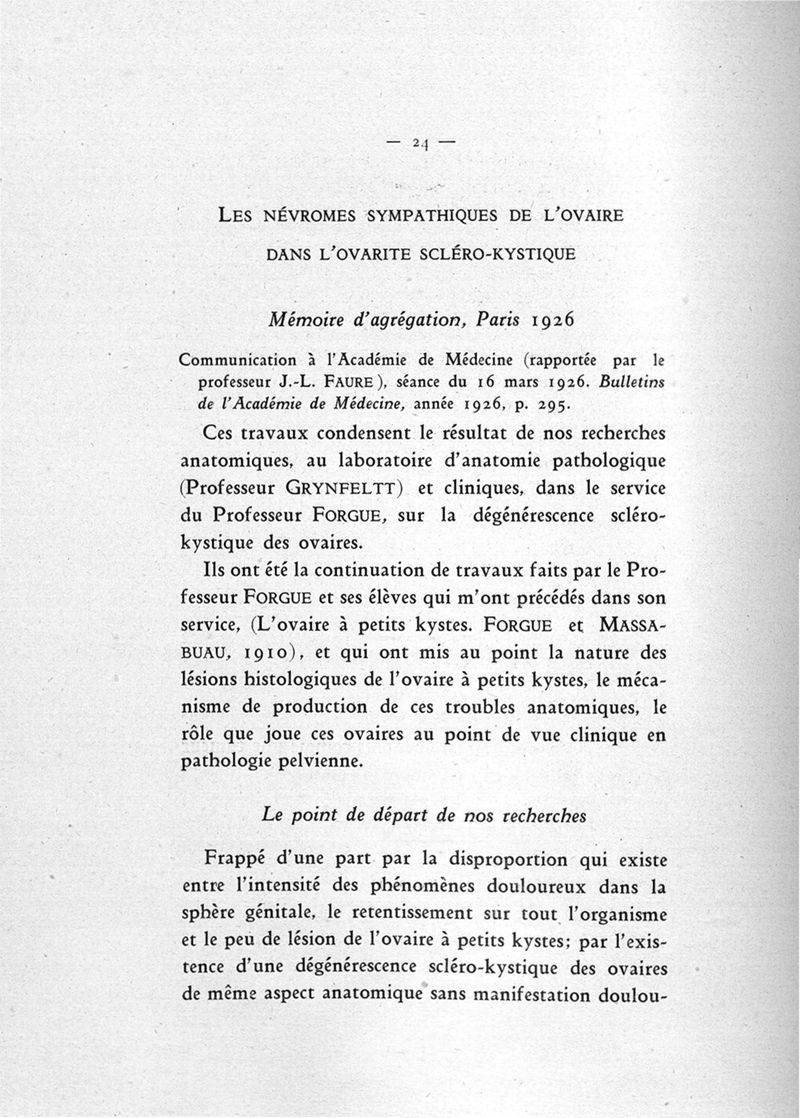 — 24 —

LES NÉVROMES SYMPATHIQUES DE L'OVAIRE DANS L'OVARITE SCLÉRO-KYSTIQUE

Mémoire d'agrégation, Paris 1926

Communication à l'Académie de Médecine (rapportée par le professeur J.-L. FAURE), séance du 16 mars 1926. Bulletins de l'Académie de Médecine, année 1926, p. 295.

Ces travaux condensent le résultat de nos recherches anatomiques, au laboratoire d'anatomie pathologique (Professeur GRYNFELTT) et cliniques, dans le service du Professeur FORGUE, sur la dégénérescence scléro-kystique des ovaires.

Ils ont été la continuation de travaux faits par le Professeur FORGUE et ses élèves qui m'ont précédés dans son service, (L'ovaire à petits kystes. FORGUE et MASSABUAU, 1910), et qui ont mis au point la nature des lésions histologiques de l'ovaire à petits kystes, le mécanisme de production de ces troubles anatomiques, le rôle que joue ces ovaires au point de vue clinique en pathologie pelvienne.

Le point de départ de nos recherches

Frappé d'une part par la disproportion qui existe entre l'intensité des phénomènes douloureux dans la sphère génitale, le retentissement sur tout l'organisme et le peu de lésion de l'ovaire à petits kystes; par l'existence d'une dégénérescence scléro-kystique des ovaires de même aspect anatomique sans manifestation doulou-